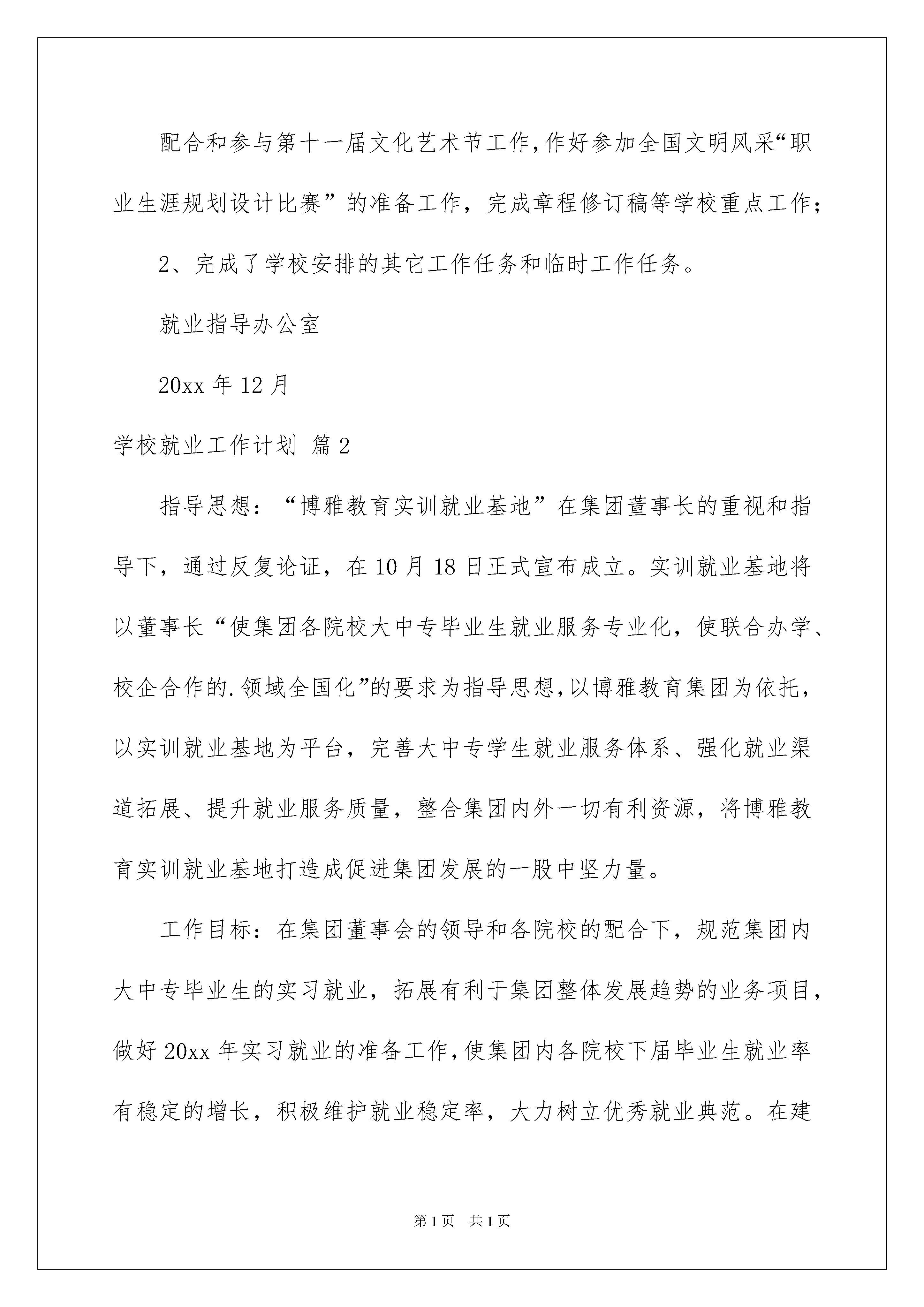 配合和参与第十一届文化艺术节工作,作好参加全国文明风采“职业生涯规划设计比赛”的准备工作，完成章程修订稿等学校重点工作；

2、完成了学校安排的其它工作任务和临时工作任务。

就业指导办公室

20xx 年 12 月

学校就业工作计划 篇 2

指导思想：“博雅教育实训就业基地”在集团董事长的重视和指导下，通过反复论证，在 10 月 18 日正式宣布成立。实训就业基地将以董事长“使集团各院校大中专毕业生就业服务专业化，使联合办学、校企合作的.领域全国化”的要求为指导思想,以博雅教育集团为依托，以实训就业基地为平台，完善大中专学生就业服务体系、强化就业渠道拓展、提升就业服务质量，整合集团内外一切有利资源，将博雅教育实训就业基地打造成促进集团发展的一股中坚力量。

工作目标：在集团董事会的领导和各院校的配合下，规范集团内大中专毕业生的实习就业，拓展有利于集团整体发展趋势的业务项目，做好 20xx 年实习就业的准备工作,使集团内各院校下届毕业生就业率有稳定的增长，积极维护就业稳定率，大力树立优秀就业典范。在建

第 1 页 共 1 页